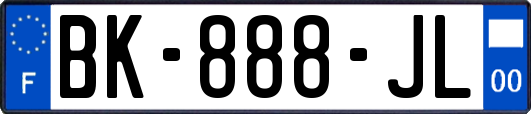 F

BK-888-JL

00